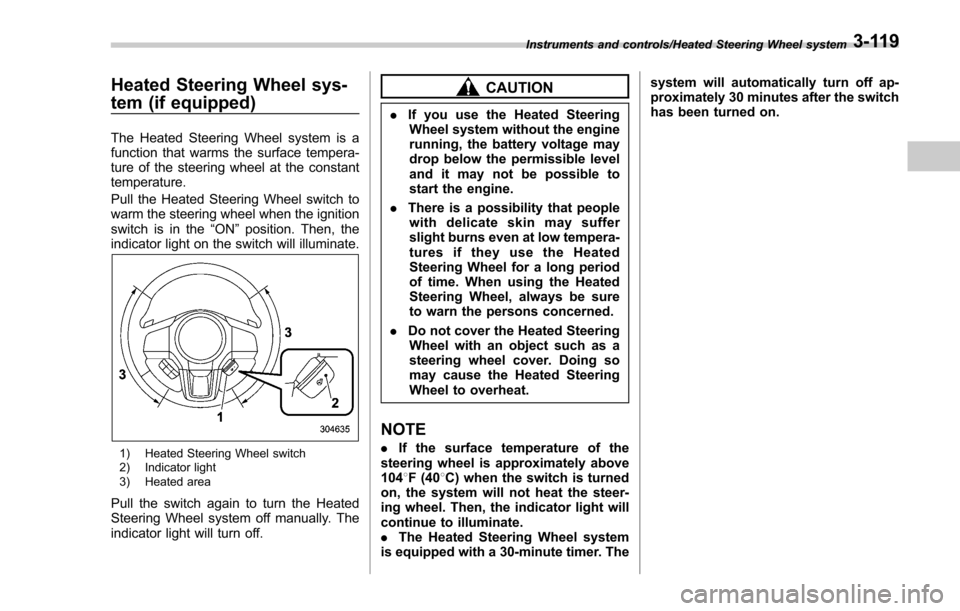 Instruments and controls/Heated Steering Wheel system 3-119

Heated Steering Wheel system (if equipped)

The Heated Steering Wheel system is a function that warms the surface temperature of the steering wheel at the constant temperature.

Pull the Heated Steering Wheel switch to warm the steering wheel when the ignition switch is in the “ON” position. Then, the indicator light on the switch will illuminate.

3
3
1
2
304635

1) Heated Steering Wheel switch
2) Indicator light
3) Heated area

Pull the switch again to turn the Heated Steering Wheel system off manually. The indicator light will turn off.

CAUTION

. If you use the Heated Steering Wheel system without the engine running, the battery voltage may drop below the permissible level and it may not be possible to start the engine.

. There is a possibility that people with delicate skin may suffer slight burns even at low temperatures if they use the Heated Steering Wheel for a long period of time. When using the Heated Steering Wheel, always be sure to warn the persons concerned.

. Do not cover the Heated Steering Wheel with an object such as a steering wheel cover. Doing so may cause the Heated Steering Wheel to overheat.

NOTE

. If the surface temperature of the steering wheel is approximately above 104°F (40°C) when the switch is turned on, the system will not heat the steering wheel. Then, the indicator light will continue to illuminate.
. The Heated Steering Wheel system is equipped with a 30-minute timer. The system will automatically turn off approximately 30 minutes after the switch has been turned on.

carmanualsonline.info